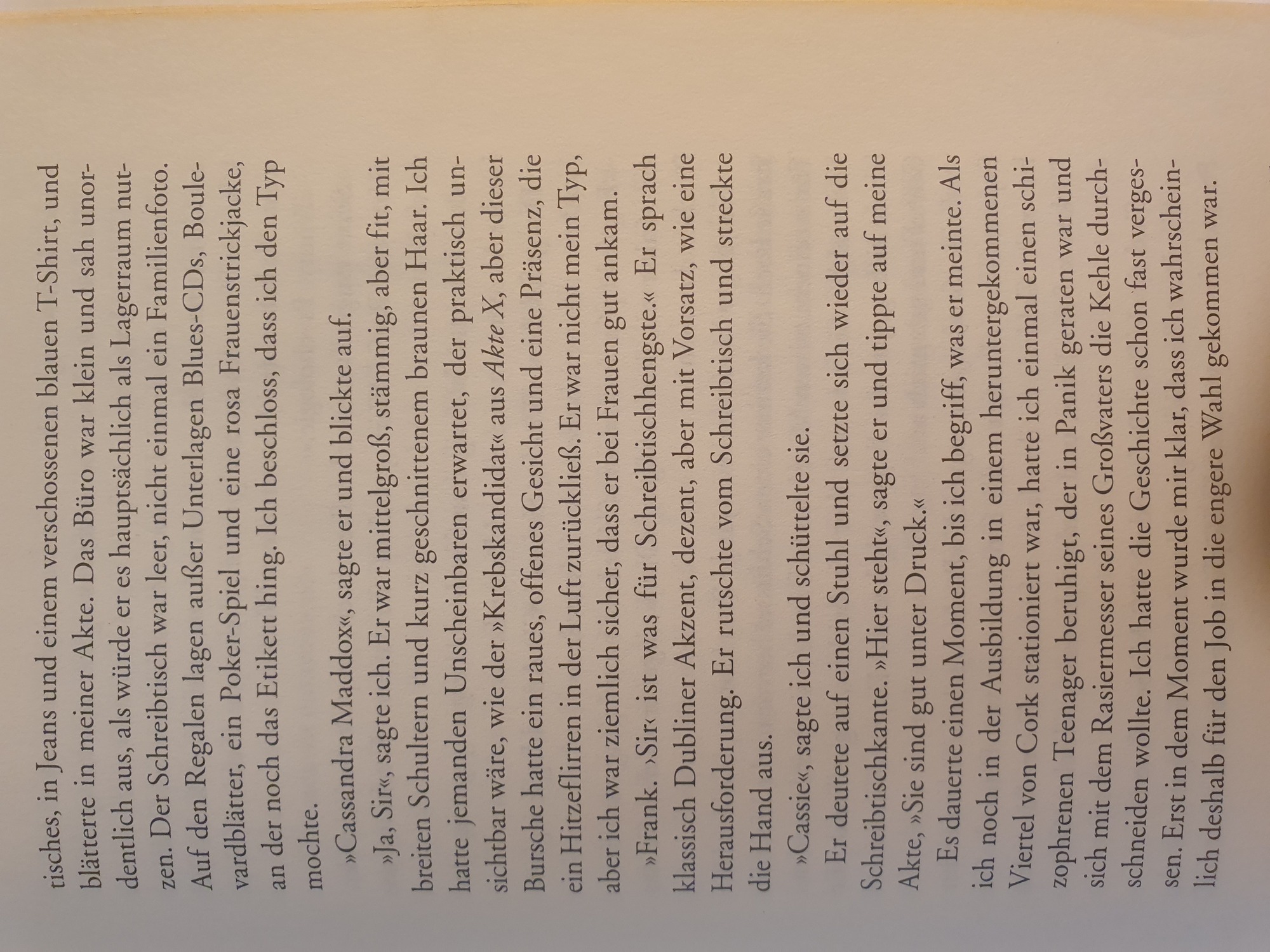 tisches, in Jeans und einem verschossenen blauen T-Shirt, und blätterte in meiner Akte. Das Büro war klein und sah unordentlich aus, als würde er es hauptsächlich als Lagerraum nutzen. Der Schreibtisch war leer, nicht einmal ein Familienfoto. Auf den Regalen lagen außer Unterlagen Blues-CDs, Boulevardblätter, ein Poker-Spiel und eine rosa Frauenstrickjacke, an der noch das Etikett hing. Ich beschloss, dass ich den Typ mochte.

»Cassandra Maddox«, sagte er und blickte auf.

»Ja, Sir«, sagte ich. Er war mittelgroß, stämmig, aber fit, mit breiten Schultern und kurz geschnittenem braunen Haar. Ich hatte jemanden Unscheinbaren erwartet, der praktisch unsichtbar wäre, wie der »Krebskandidat« aus Akte X, aber dieser Bursche hatte ein raues, offenes Gesicht und eine Präsenz, die ein Hitzeflirren in der Luft zurückließ. Er war nicht mein Typ, aber ich war ziemlich sicher, dass er bei Frauen gut ankam.

»Frank. ›Sir‹ ist was für Schreibtischhengste.« Er sprach klassisch Dubliner Akzent, dezent, aber mit Vorsatz, wie eine Herausforderung. Er rutschte vom Schreibtisch und streckte die Hand aus.

»Cassie«, sagte ich und schüttelte sie.

Er deutete auf einen Stuhl und setzte sich wieder auf die Schreibtischkante. »Hier steht«, sagte er und tippte auf meine Akte, »Sie sind gut unter Druck.«

Es dauerte einen Moment, bis ich begriff, was er meinte. Als ich noch in der Ausbildung in einem heruntergekommenen Viertel von Cork stationiert war, hatte ich einmal einen schizophrenen Teenager beruhigt, der in Panik geraten war und sich mit dem Rasiermesser seines Großvaters die Kehle durchschneiden wollte. Ich hatte die Geschichte schon fast vergessen. Erst in dem Moment wurde mir klar, dass ich wahrscheinlich deshalb für den Job in die engere Wahl gekommen war.